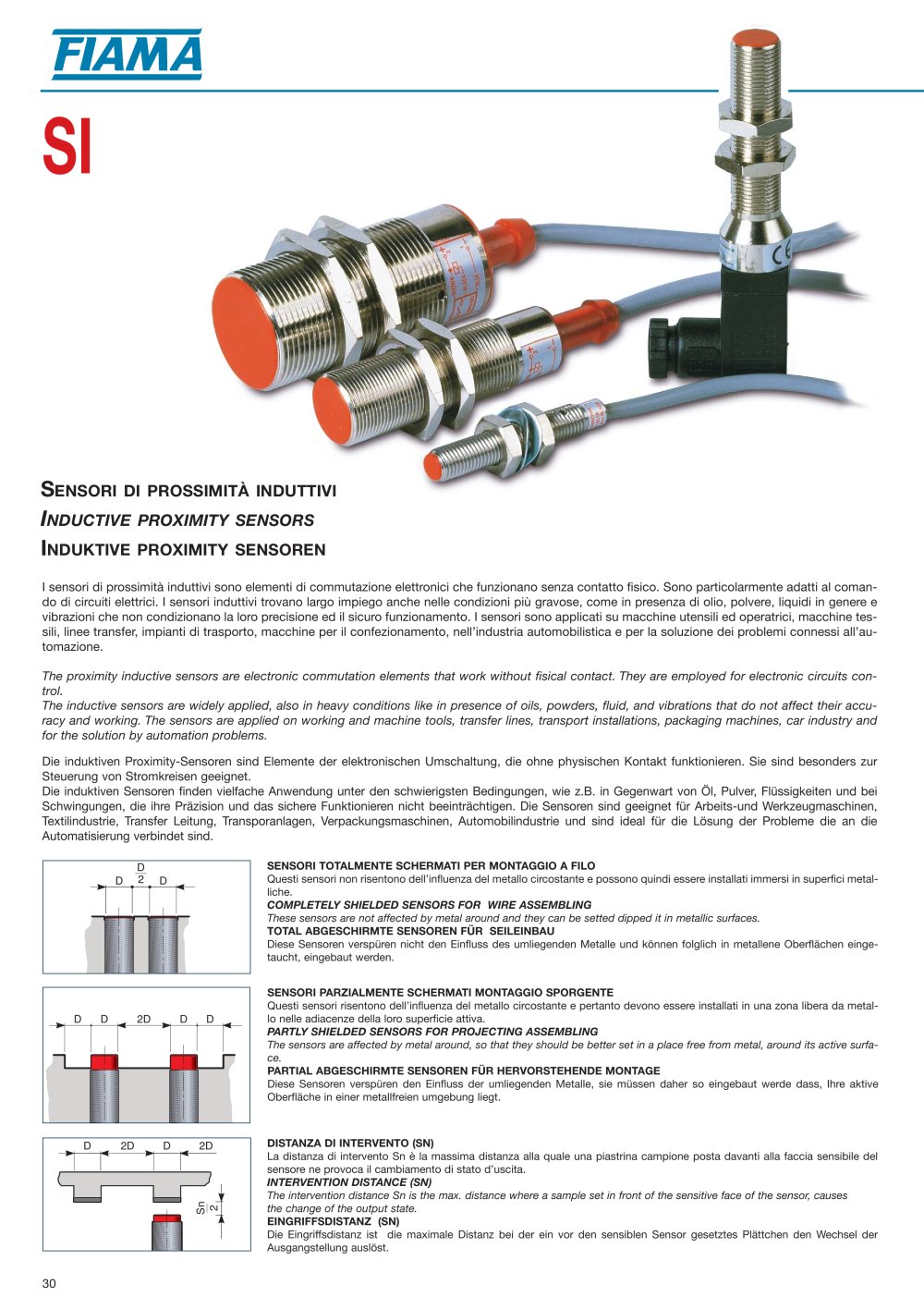 FIAMA

SI

SENSORI DI PROSSIMITÀ INDUTTIVI
INDUCTIVE PROXIMITY SENSORS
INDUKTIVE PROXIMITY SENSOREN

I sensori di prossimità induttivi sono elementi di commutazione elettronici che funzionano senza contatto fisico. Sono particolarmente adatti al comando di circuiti elettrici. I sensori induttivi trovano largo impiego anche nelle condizioni più gravose, come in presenza di olio, polvere, liquidi in genere e vibrazioni che non condizionano la loro precisione ed il sicuro funzionamento. I sensori sono applicati su macchine utensili ed operatrici, macchine tessili, linee transfer, impianti di trasporto, macchine per il confezionamento, nell'industria automobilistica e per la soluzione dei problemi connessi all'automazione.

The proximity inductive sensors are electronic commutation elements that work without fisical contact. They are employed for electronic circuits control.
The inductive sensors are widely applied, also in heavy conditions like in presence of oils, powders, fluid, and vibrations that do not affect their accuracy and working. The sensors are applied on working and machine tools, transfer lines, transport installations, packaging machines, car industry and for the solution by automation problems.

Die induktiven Proximity-Sensoren sind Elemente der elektronischen Umschaltung, die ohne physischen Kontakt funktionieren. Sie sind besonders zur Steuerung von Stromkreisen geeignet.
Die induktiven Sensoren finden vielfache Anwendung unter den schwierigsten Bedingungen, wie z.B. in Gegenwart von Öl, Pulver, Flüssigkeiten und bei Schwingungen, die ihre Präzision und das sichere Funktionieren nicht beeinträchtigen. Die Sensoren sind geeignet für Arbeits-und Werkzeugmaschinen, Textilindustrie, Transfer Leitung, Transporanlagen, Verpackungsmaschinen, Automobilindustrie und sind ideal für die Lösung der Probleme die an die Automatisierung verbindet sind.

D $\frac{D}{2}$ D

SENSORI TOTALMENTE SCHERMATI PER MONTAGGIO A FILO
Questi sensori non risentono dell'influenza del metallo circostante e possono quindi essere installati immersi in superfici metalliche.
COMPLETELY SHIELDED SENSORS FOR WIRE ASSEMBLING
These sensors are not affected by metal around and they can be setted dipped it in metallic surfaces.
TOTAL ABGESCHIRMTE SENSOREN FÜR SEILEINBAU
Diese Sensoren verspüren nicht den Einfluss des umliegenden Metalle und können folglich in metallene Oberflächen eingetaucht, eingebaut werden.

D D 2D D D

SENSORI PARZIALMENTE SCHERMATI MONTAGGIO SPORGENTE
Questi sensori risentono dell'influenza del metallo circostante e pertanto devono essere installati in una zona libera da metallo nelle adiacenze della loro superficie attiva.
PARTLY SHIELDED SENSORS FOR PROJECTING ASSEMBLING
The sensors are affected by metal around, so that they should be better set in a place free from metal, around its active surface.
PARTIAL ABGESCHIRMTE SENSOREN FÜR HERVORSTEHENDE MONTAGE
Diese Sensoren verspüren den Einfluss der umliegenden Metalle, sie müssen daher so eingebaut werde dass, Ihre aktive Oberfläche in einer metallfreien umgebung liegt.

D 2D D 2D
$\frac{Sn}{2}$

DISTANZA DI INTERVENTO (SN)
La distanza di intervento Sn è la massima distanza alla quale una piastrina campione posta davanti alla faccia sensibile del sensore ne provoca il cambiamento di stato d'uscita.
INTERVENTION DISTANCE (SN)
The intervention distance Sn is the max. distance where a sample set in front of the sensitive face of the sensor, causes the change of the output state.
EINGRIFFSDISTANZ (SN)
Die Eingriffsdistanz ist die maximale Distanz bei der ein vor den sensiblen Sensor gesetztes Plättchen den Wechsel der Ausgangstellung auslöst.

30